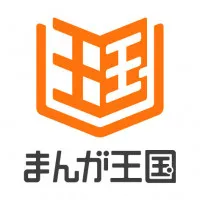 王
まんが王国